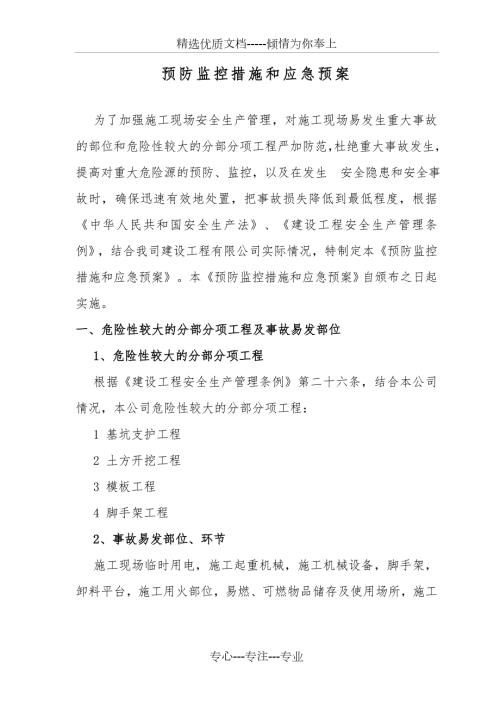 精选优质文档-----倾情为你奉上

预防监控措施和应急预案

为了加强施工现场安全生产管理，对施工现场易发生重大事故的部位和危险性较大的分部分项工程严加防范，杜绝重大事故发生，提高对重大危险源的预防、监控，以及在发生 安全隐患和安全事故时，确保迅速有效地处置，把事故损失降低到最低程度，根据《中华人民共和国安全生产法》、《建设工程安全生产管理条例》，结合我司建设工程有限公司实际情况，特制定本《预防监控措施和应急预案》。本《预防监控措施和应急预案》自颁布之日起实施。

一、危险性较大的分部分项工程及事故易发部位

1、危险性较大的分部分项工程

根据《建设工程安全生产管理条例》第二十六条，结合本公司情况，本公司危险性较大的分部分项工程：

1 基坑支护工程

2 土方开挖工程

3 模板工程

4 脚手架工程

2、事故易发部位、环节

施工现场临时用电，施工起重机械，施工机械设备，脚手架，卸料平台，施工用火部位，易燃、可燃物品储存及使用场所，施工

专心---专注---专业